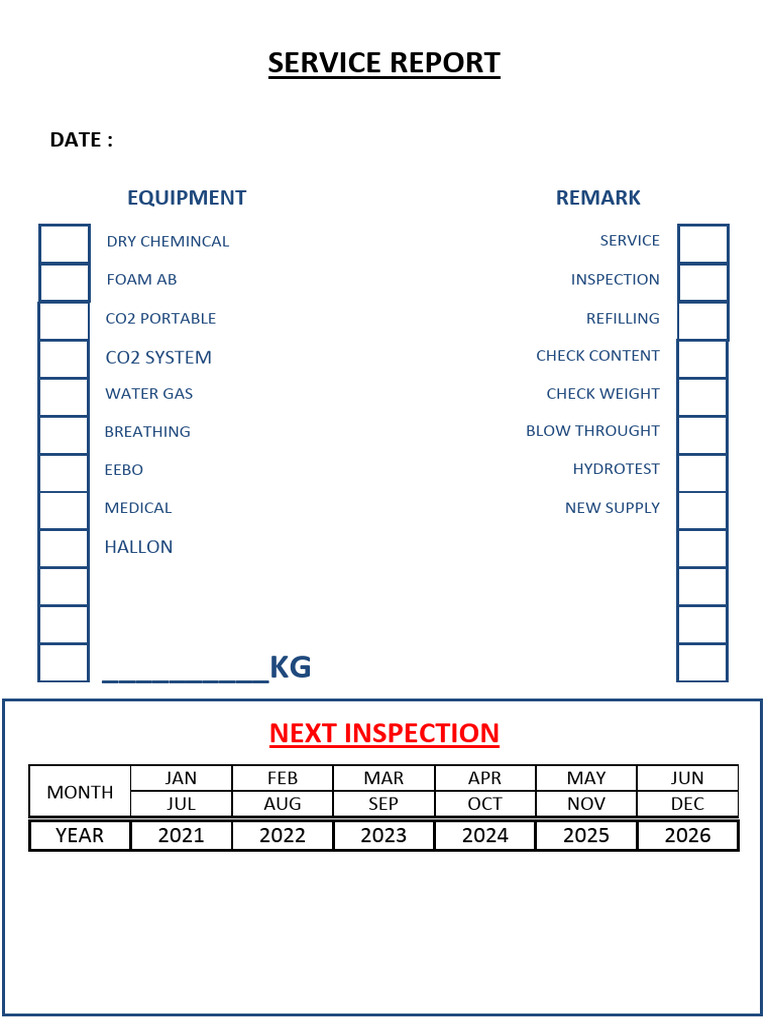 SERVICE REPORT

DATE :

EQUIPMENT

DRY CHEMINCAL
FOAM AB
CO2 PORTABLE
CO2 SYSTEM
WATER GAS
BREATHING
EEBO
MEDICAL
HALLON

__________KG

REMARK

SERVICE
INSPECTION
REFILLING
CHECK CONTENT
CHECK WEIGHT
BLOW THROUGHT
HYDROTEST
NEW SUPPLY

NEXT INSPECTION

| MONTH | JAN | FEB | MAR | APR | MAY | JUN |
|---|---|---|---|---|---|---|
| | JUL | AUG | SEP | OCT | NOV | DEC |
| YEAR | 2021 | 2022 | 2023 | 2024 | 2025 | 2026 |